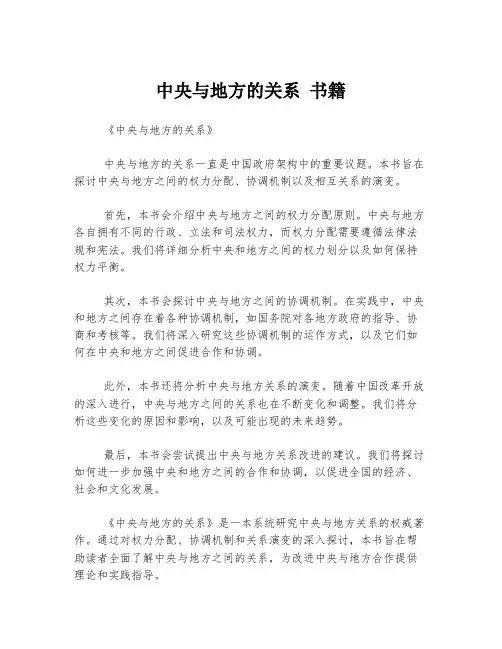 中央与地方的关系 书籍

《中央与地方的关系》

中央与地方的关系一直是中国政府架构中的重要议题。本书旨在探讨中央与地方之间的权力分配、协调机制以及相互关系的演变。

首先，本书会介绍中央与地方之间的权力分配原则。中央与地方各自拥有不同的行政、立法和司法权力，而权力分配需要遵循法律法规和宪法。我们将详细分析中央和地方之间的权力划分以及如何保持权力平衡。

其次，本书会探讨中央与地方之间的协调机制。在实践中，中央和地方之间存在着各种协调机制，如国务院对各地方政府的指导、协商和考核等。我们将深入研究这些协调机制的运作方式，以及它们如何在中央和地方之间促进合作和协调。

此外，本书还将分析中央与地方关系的演变。随着中国改革开放的深入进行，中央与地方之间的关系也在不断变化和调整。我们将分析这些变化的原因和影响，以及可能出现的未来趋势。

最后，本书会尝试提出中央与地方关系改进的建议。我们将探讨如何进一步加强中央和地方之间的合作和协调，以促进全国的经济、社会和文化发展。

《中央与地方的关系》是一本系统研究中央与地方关系的权威著作。通过对权力分配、协调机制和关系演变的深入探讨，本书旨在帮助读者全面了解中央与地方之间的关系，为改进中央与地方合作提供理论和实践指导。